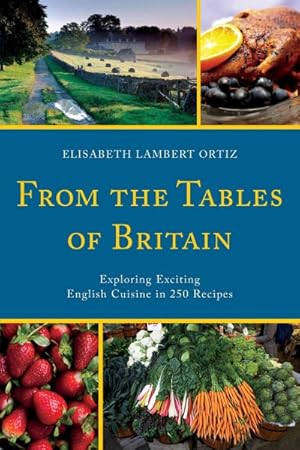 ELISABETH LAMBERT ORTIZ

FROM THE TABLES OF BRITAIN

Exploring Exciting English Cuisine in 250 Recipes